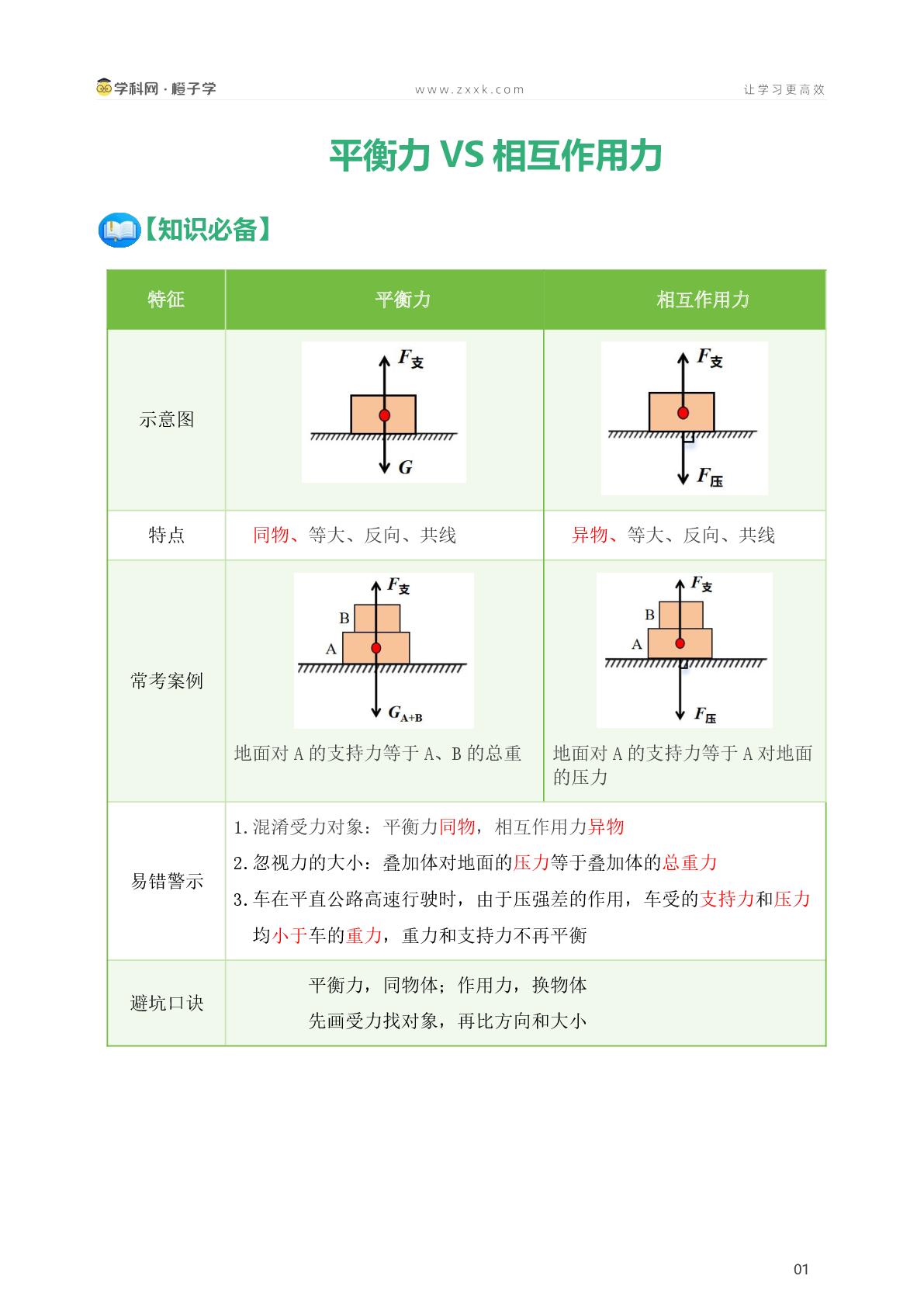 学科网·橙子学 www.zxxk.com 让学习更高效

平衡力VS相互作用力

【知识必备】

| 特征 | 平衡力 | 相互作用力 |
|---|---|---|
| 示意图 | $F_{支}$ $G$ | $F_{支}$ $F_{压}$ |
| 特点 | 同物、等大、反向、共线 | 异物、等大、反向、共线 |
| 常考案例 | $F_{支}$ B A $G_{A+B}$ 地面对A的支持力等于A、B的总重 | $F_{支}$ B A $F_{压}$ 地面对A的支持力等于A对地面的压力 |
| 易错警示 | 1.混淆受力对象：平衡力同物，相互作用力异物 2.忽视力的大小：叠加体对地面的压力等于叠加体的总重力 3.车在平直公路高速行驶时，由于压强差的作用，车受的支持力和压力均小于车的重力，重力和支持力不再平衡 | |
| 避坑口诀 | 平衡力，同物体；作用力，换物体 先画受力找对象，再比方向和大小 | |

01